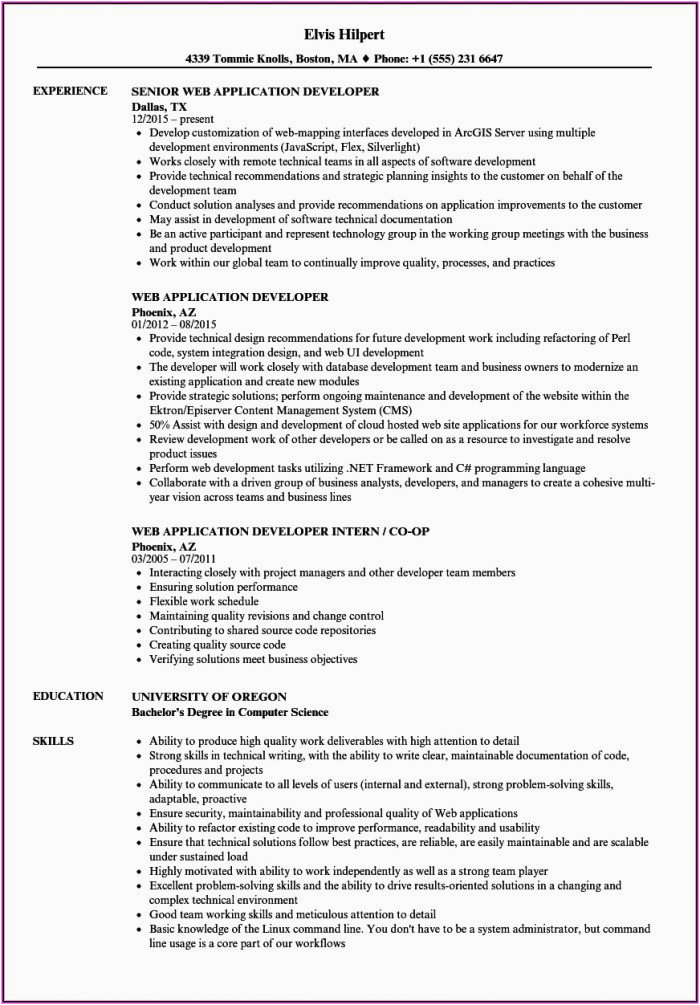 Elvis Hilpert

4339 Tommie Knolls, Boston, MA ♦ Phone: +1 (555) 231 6647

EXPERIENCE

SENIOR WEB APPLICATION DEVELOPER
Dallas, TX
12/2015 – present
• Develop customization of web-mapping interfaces developed in ArcGIS Server using multiple development environments (JavaScript, Flex, Silverlight)
• Works closely with remote technical teams in all aspects of software development
• Provide technical recommendations and strategic planning insights to the customer on behalf of the development team
• Conduct solution analyses and provide recommendations on application improvements to the customer
• May assist in development of software technical documentation
• Be an active participant and represent technology group in the working group meetings with the business and product development
• Work within our global team to continually improve quality, processes, and practices

WEB APPLICATION DEVELOPER
Phoenix, AZ
01/2012 – 08/2015
• Provide technical design recommendations for future development work including refactoring of Perl code, system integration design, and web UI development
• The developer will work closely with database development team and business owners to modernize an existing application and create new modules
• Provide strategic solutions; perform ongoing maintenance and development of the website within the Ektron/Episerver Content Management System (CMS)
• 50% Assist with design and development of cloud hosted web site applications for our workforce systems
• Review development work of other developers or be called on as a resource to investigate and resolve product issues
• Perform web development tasks utilizing .NET Framework and C# programming language
• Collaborate with a driven group of business analysts, developers, and managers to create a cohesive multi-year vision across teams and business lines

WEB APPLICATION DEVELOPER INTERN / CO-OP
Phoenix, AZ
03/2005 – 07/2011
• Interacting closely with project managers and other developer team members
• Ensuring solution performance
• Flexible work schedule
• Maintaining quality revisions and change control
• Contributing to shared source code repositories
• Creating quality source code
• Verifying solutions meet business objectives

EDUCATION

UNIVERSITY OF OREGON
Bachelor's Degree in Computer Science

SKILLS

• Ability to produce high quality work deliverables with high attention to detail
• Strong skills in technical writing, with the ability to write clear, maintainable documentation of code, procedures and projects
• Ability to communicate to all levels of users (internal and external), strong problem-solving skills, adaptable, proactive
• Ensure security, maintainability and professional quality of Web applications
• Ability to refactor existing code to improve performance, readability and usability
• Ensure that technical solutions follow best practices, are reliable, are easily maintainable and are scalable under sustained load
• Highly motivated with ability to work independently as well as a strong team player
• Excellent problem-solving skills and the ability to drive results-oriented solutions in a changing and complex technical environment
• Good team working skills and meticulous attention to detail
• Basic knowledge of the Linux command line. You don't have to be a system administrator, but command line usage is a core part of our workflows